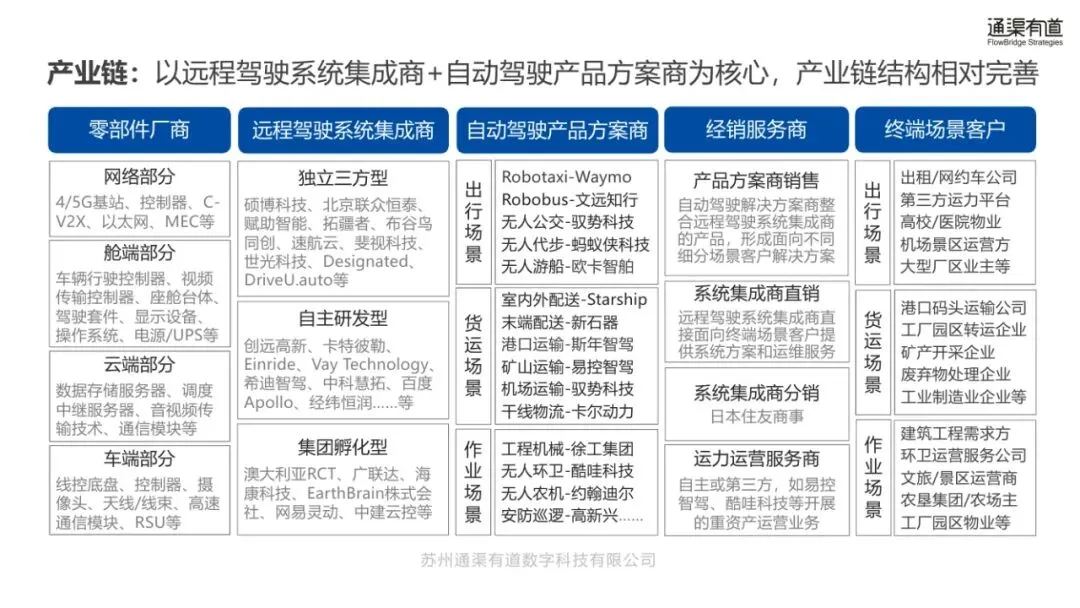 通渠有道
FlowBridge Strategies

产业链：以远程驾驶系统集成商+自动驾驶产品方案商为核心，产业链结构相对完善

零部件厂商

网络部分
4/5G基站、控制器、C-V2X、以太网、MEC等

舱端部分
车辆行驶控制器、视频传输控制器、座舱台体、驾驶套件、显示设备、操作系统、电源/UPS等

云端部分
数据存储服务器、调度中继服务器、音视频传输技术、通信模块等

车端部分
线控底盘、控制器、摄像头、天线/线束、高速通信模块、RSU等

远程驾驶系统集成商

独立三方型
硕博科技、北京联众恒泰、赋助智能、拓疆者、布谷鸟同创、速航云、斐视科技、世光科技、Designated、DriveU.auto等

自主研发型
创远高新、卡特彼勒、Einride、Vay Technology、希迪智驾、中科慧拓、百度Apollo、经纬恒润……等

集团孵化型
澳大利亚RCT、广联达、海康科技、EarthBrain株式会社、网易灵动、中建云控等

自动驾驶产品方案商

出行场景
Robotaxi-Waymo
Robobus-文远知行
无人公交-驭势科技
无人代步-蚂蚁侠科技
无人游船-欧卡智舶

货运场景
室内外配送-Starship
末端配送-新石器
港口运输-斯年智驾
矿山运输-易控智驾
机场运输-驭势科技
干线物流-卡尔动力

作业场景
工程机械-徐工集团
无人环卫-酷哇科技
无人农机-约翰迪尔
安防巡逻-高新兴……

经销服务商

产品方案商销售
自动驾驶解决方案商整合远程驾驶系统集成商的产品，形成面向不同细分场景客户解决方案

系统集成商直销
远程驾驶系统集成商直接面向终端场景客户提供系统方案和运维服务

系统集成商分销
日本住友商事

运力运营服务商
自主或第三方，如易控智驾、酷哇科技等开展的重资产运营业务

终端场景客户

出行场景
出租/网约车公司
第三方运力平台
高校/医院物业
机场景区运营方
大型厂区业主等

货运场景
港口码头运输公司
工厂园区转运企业
矿产开采企业
废弃物处理企业
工业制造业企业等

作业场景
建筑工程需求方
环卫运营服务公司
文旅/景区运营商
农垦集团/农场主
工厂园区物业等

苏州通渠有道数字科技有限公司